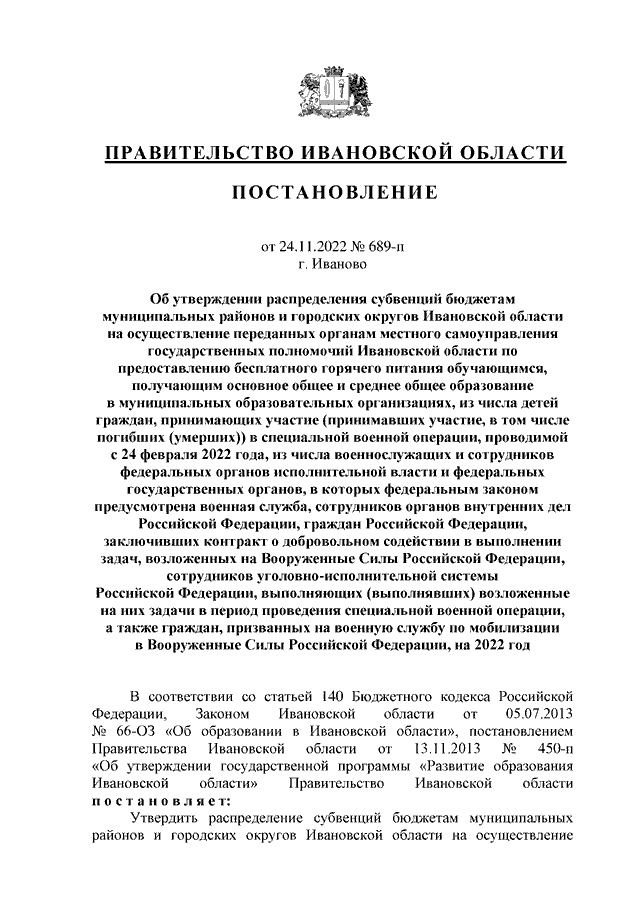 ПРАВИТЕЛЬСТВО ИВАНОВСКОЙ ОБЛАСТИ

ПОСТАНОВЛЕНИЕ

от 24.11.2022 № 689-п
г. Иваново

Об утверждении распределения субвенций бюджетам муниципальных районов и городских округов Ивановской области на осуществление переданных органам местного самоуправления государственных полномочий Ивановской области по предоставлению бесплатного горячего питания обучающимся, получающим основное общее и среднее общее образование в муниципальных образовательных организациях, из числа детей граждан, принимающих участие (принимавших участие, в том числе погибших (умерших)) в специальной военной операции, проводимой с 24 февраля 2022 года, из числа военнослужащих и сотрудников федеральных органов исполнительной власти и федеральных государственных органов, в которых федеральным законом предусмотрена военная служба, сотрудников органов внутренних дел Российской Федерации, граждан Российской Федерации, заключивших контракт о добровольном содействии в выполнении задач, возложенных на Вооруженные Силы Российской Федерации, сотрудников уголовно-исполнительной системы Российской Федерации, выполняющих (выполнявших) возложенные на них задачи в период проведения специальной военной операции, а также граждан, призванных на военную службу по мобилизации в Вооруженные Силы Российской Федерации, на 2022 год

В соответствии со статьей 140 Бюджетного кодекса Российской Федерации, Законом Ивановской области от 05.07.2013 № 66-ОЗ «Об образовании в Ивановской области», постановлением Правительства Ивановской области от 13.11.2013 № 450-п «Об утверждении государственной программы «Развитие образования Ивановской области» Правительство Ивановской области постановляет:

Утвердить распределение субвенций бюджетам муниципальных районов и городских округов Ивановской области на осуществление